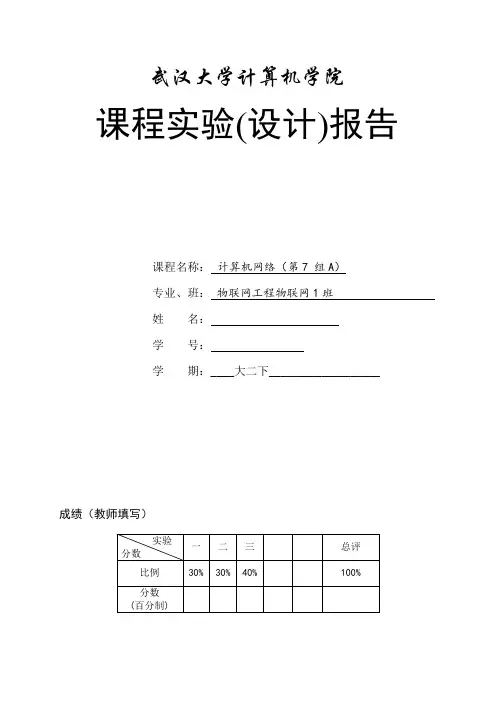 武汉大学计算机学院

课程实验(设计)报告

课程名称： 计算机网络（第 7 组 A）

专业、班： 物联网工程物联网 1 班

姓　　名：

学　　号：

学　　期： 大二下

成绩（教师填写）

| 实验 分数 | 一 | 二 | 三 | | | 总评 |
|---|---|---|---|---|---|---|
| 比例 | 30% | 30% | 40% | | | 100% |
| 分数（百分制） | | | | | | |